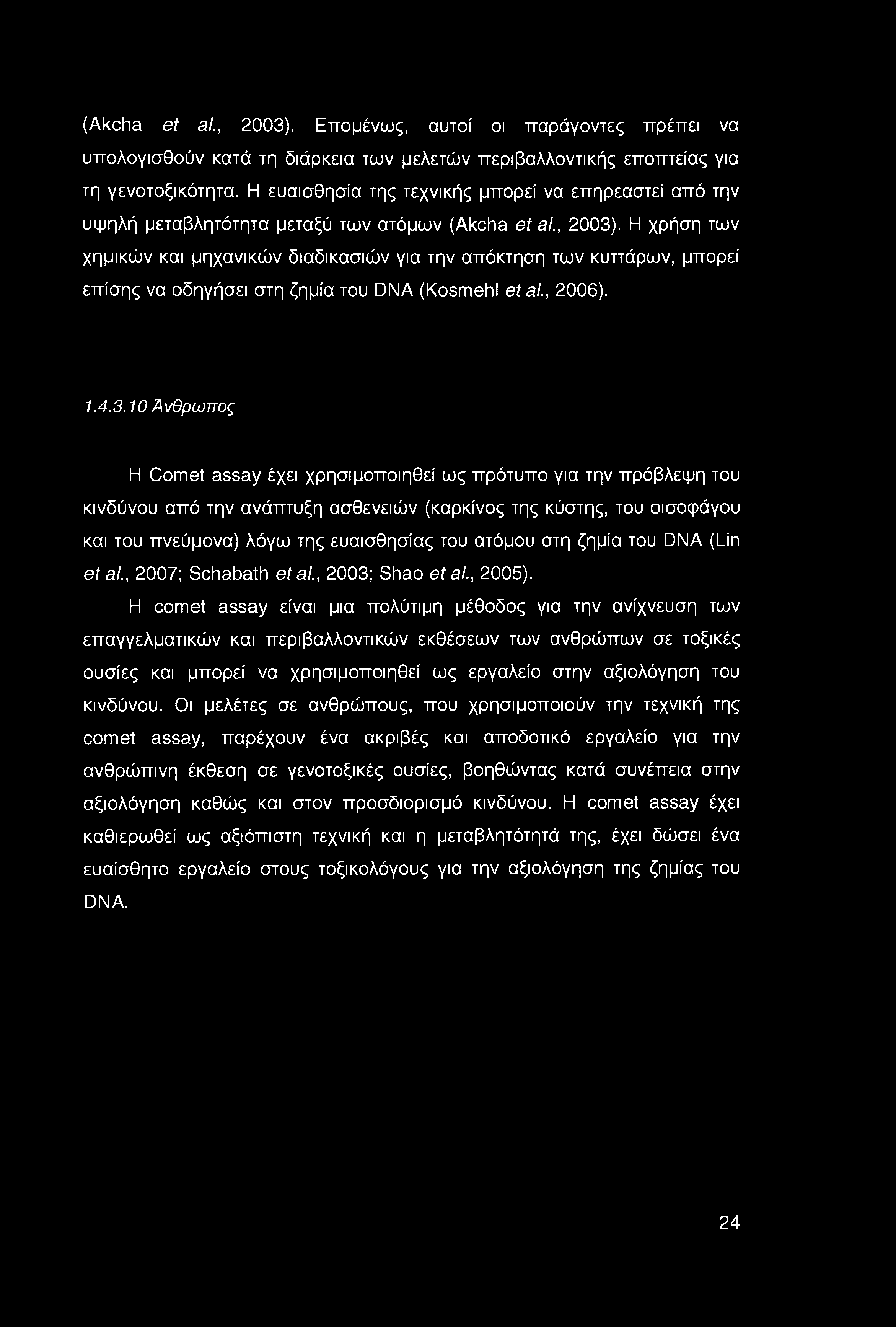 (Akcha et al., 2003). Επομένως, αυτοί οι παράγοντες πρέπει να υπολογισθούν κατά τη διάρκεια των μελετών περιβαλλοντικής εποπτείας για τη γενοτοξικότητα. Η ευαισθησία της τεχνικής μπορεί να επηρεαστεί από την υψηλή μεταβλητότητα μεταξύ των ατόμων (Akcha et al., 2003). Η χρήση των χημικών και μηχανικών διαδικασιών για την απόκτηση των κυττάρων, μπορεί επίσης να οδηγήσει στη ζημία του DNA (Kosmehl et al., 2006).

1.4.3.10 Άνθρωπος

Η Comet assay έχει χρησιμοποιηθεί ως πρότυπο για την πρόβλεψη του κινδύνου από την ανάπτυξη ασθενειών (καρκίνος της κύστης, του οισοφάγου και του πνεύμονα) λόγω της ευαισθησίας του ατόμου στη ζημία του DNA (Lin et al., 2007; Schabath et al., 2003; Shao et al., 2005).

Η comet assay είναι μια πολύτιμη μέθοδος για την ανίχνευση των επαγγελματικών και περιβαλλοντικών εκθέσεων των ανθρώπων σε τοξικές ουσίες και μπορεί να χρησιμοποιηθεί ως εργαλείο στην αξιολόγηση του κινδύνου. Οι μελέτες σε ανθρώπους, που χρησιμοποιούν την τεχνική της comet assay, παρέχουν ένα ακριβές και αποδοτικό εργαλείο για την ανθρώπινη έκθεση σε γενοτοξικές ουσίες, βοηθώντας κατά συνέπεια στην αξιολόγηση καθώς και στον προσδιορισμό κινδύνου. Η comet assay έχει καθιερωθεί ως αξιόπιστη τεχνική και η μεταβλητότητά της, έχει δώσει ένα ευαίσθητο εργαλείο στους τοξικολόγους για την αξιολόγηση της ζημίας του DNA.

24